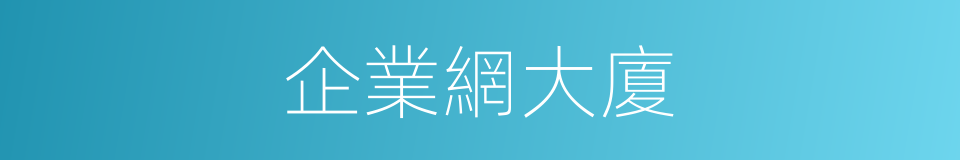 企業網大廈